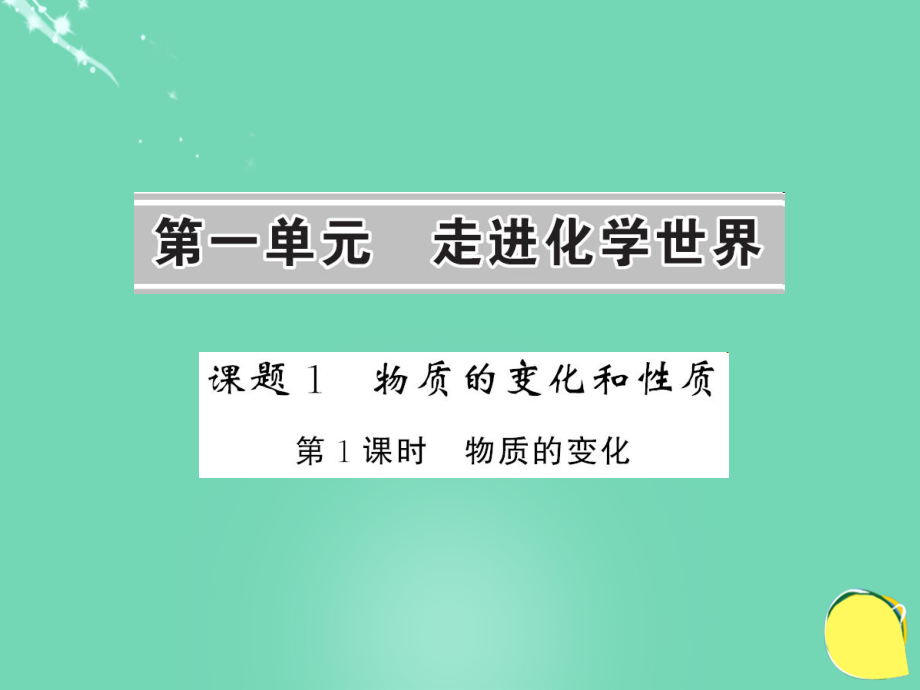 第一单元　走进化学世界

课题 1　物质的变化和性质

第 1 课时　物质的变化